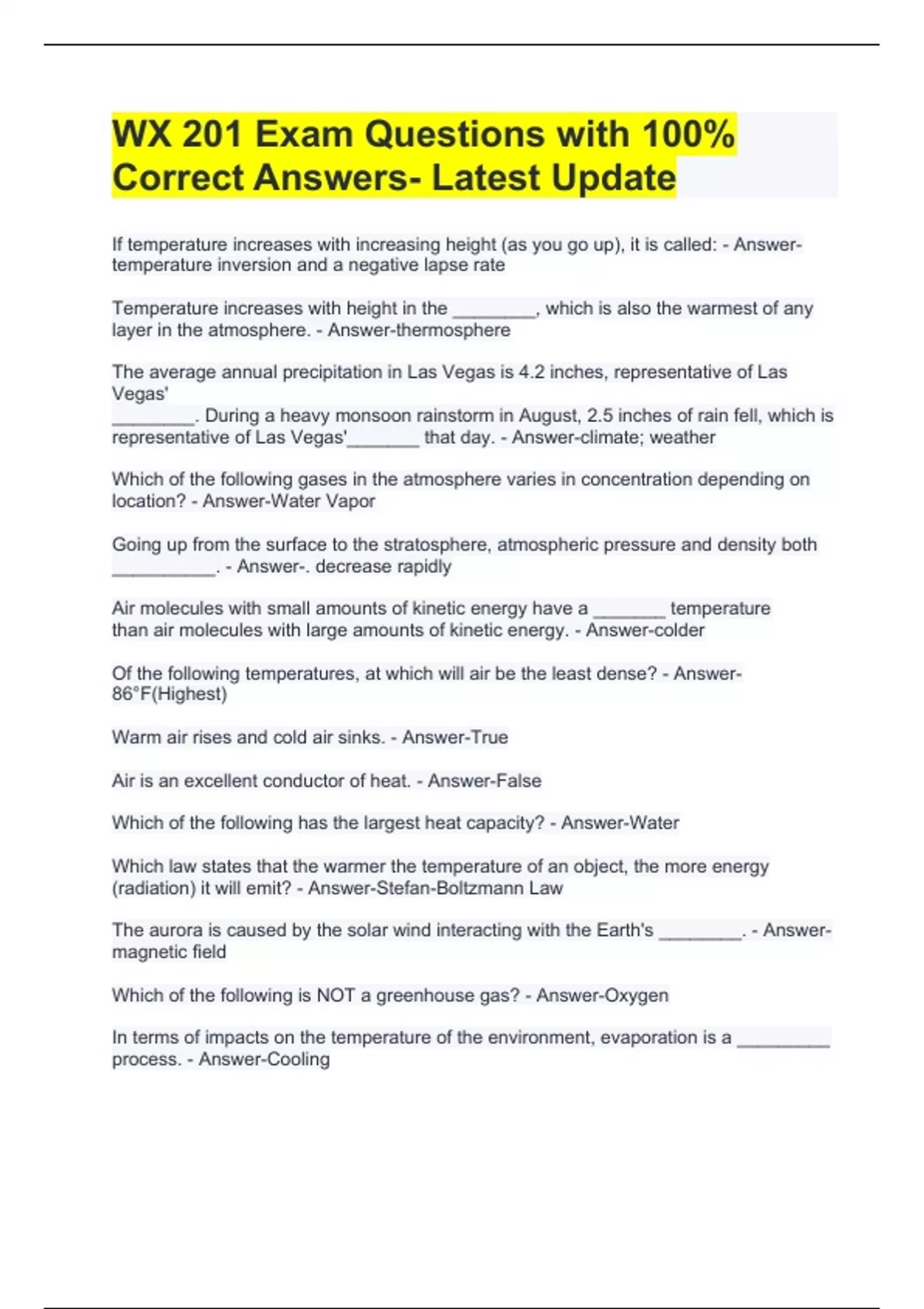 WX 201 Exam Questions with 100% Correct Answers- Latest Update

If temperature increases with increasing height (as you go up), it is called: - Answer-temperature inversion and a negative lapse rate

Temperature increases with height in the ________, which is also the warmest of any layer in the atmosphere. - Answer-thermosphere

The average annual precipitation in Las Vegas is 4.2 inches, representative of Las Vegas'
________. During a heavy monsoon rainstorm in August, 2.5 inches of rain fell, which is representative of Las Vegas'_______ that day. - Answer-climate; weather

Which of the following gases in the atmosphere varies in concentration depending on location? - Answer-Water Vapor

Going up from the surface to the stratosphere, atmospheric pressure and density both __________. - Answer-. decrease rapidly

Air molecules with small amounts of kinetic energy have a _______ temperature than air molecules with large amounts of kinetic energy. - Answer-colder

Of the following temperatures, at which will air be the least dense? - Answer-86°F(Highest)

Warm air rises and cold air sinks. - Answer-True

Air is an excellent conductor of heat. - Answer-False

Which of the following has the largest heat capacity? - Answer-Water

Which law states that the warmer the temperature of an object, the more energy (radiation) it will emit? - Answer-Stefan-Boltzmann Law

The aurora is caused by the solar wind interacting with the Earth's ________. - Answer-magnetic field

Which of the following is NOT a greenhouse gas? - Answer-Oxygen

In terms of impacts on the temperature of the environment, evaporation is a _________ process. - Answer-Cooling